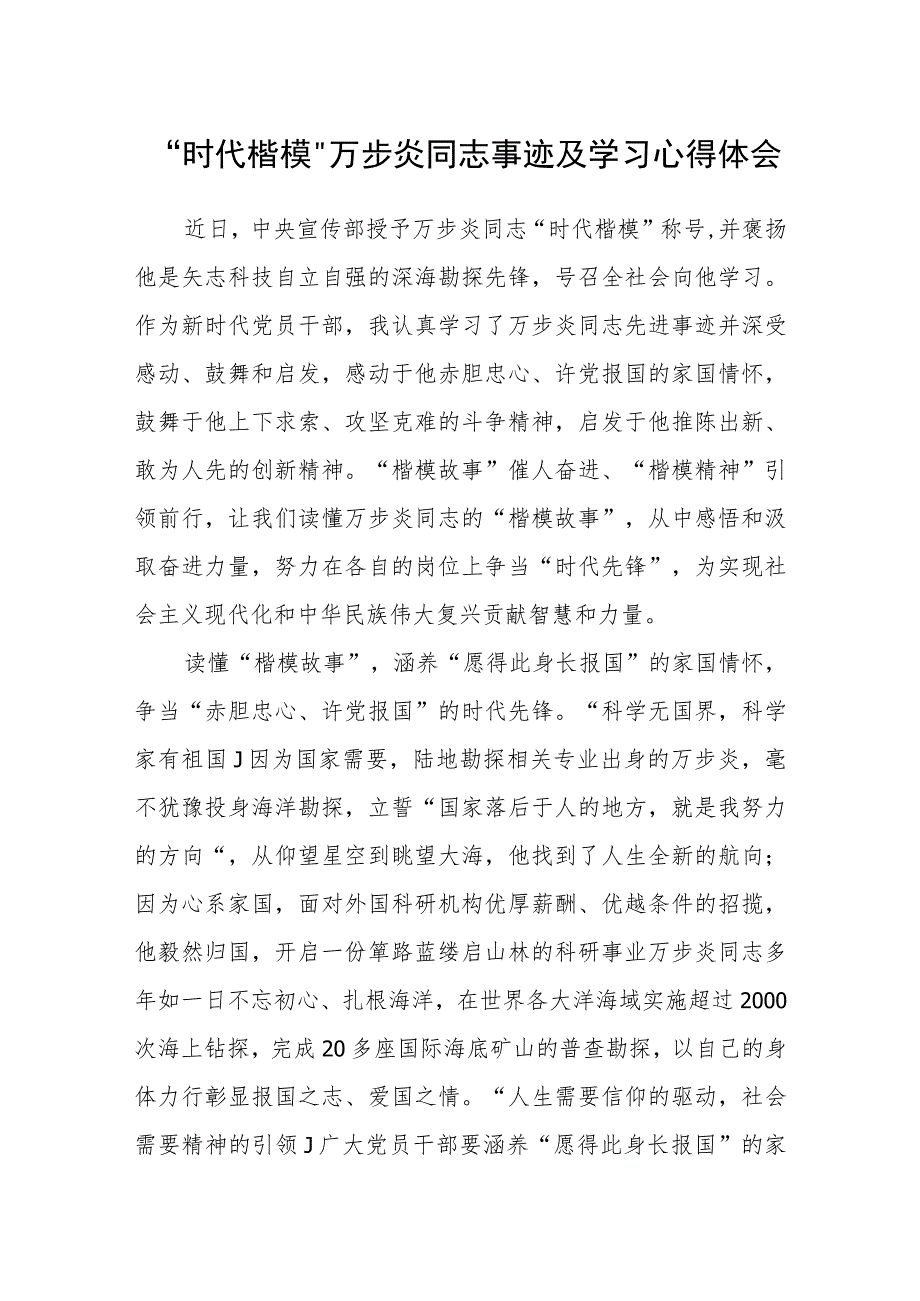 “时代楷模"万步炎同志事迹及学习心得体会

近日，中央宣传部授予万步炎同志“时代楷模”称号,并褒扬他是矢志科技自立自强的深海勘探先锋，号召全社会向他学习。作为新时代党员干部，我认真学习了万步炎同志先进事迹并深受感动、鼓舞和启发，感动于他赤胆忠心、许党报国的家国情怀，鼓舞于他上下求索、攻坚克难的斗争精神，启发于他推陈出新、敢为人先的创新精神。“楷模故事”催人奋进、“楷模精神”引领前行，让我们读懂万步炎同志的“楷模故事”，从中感悟和汲取奋进力量，努力在各自的岗位上争当“时代先锋”，为实现社会主义现代化和中华民族伟大复兴贡献智慧和力量。

读懂“楷模故事”，涵养“愿得此身长报国”的家国情怀，争当“赤胆忠心、许党报国”的时代先锋。“科学无国界，科学家有祖国J因为国家需要，陆地勘探相关专业出身的万步炎，毫不犹豫投身海洋勘探，立誓“国家落后于人的地方，就是我努力的方向“，从仰望星空到眺望大海，他找到了人生全新的航向；因为心系家国，面对外国科研机构优厚薪酬、优越条件的招揽，他毅然归国，开启一份筚路蓝缕启山林的科研事业万步炎同志多年如一日不忘初心、扎根海洋，在世界各大洋海域实施超过2000次海上钻探，完成20多座国际海底矿山的普查勘探，以自己的身体力行彰显报国之志、爱国之情。“人生需要信仰的驱动，社会需要精神的引领J广大党员干部要涵养“愿得此身长报国”的家